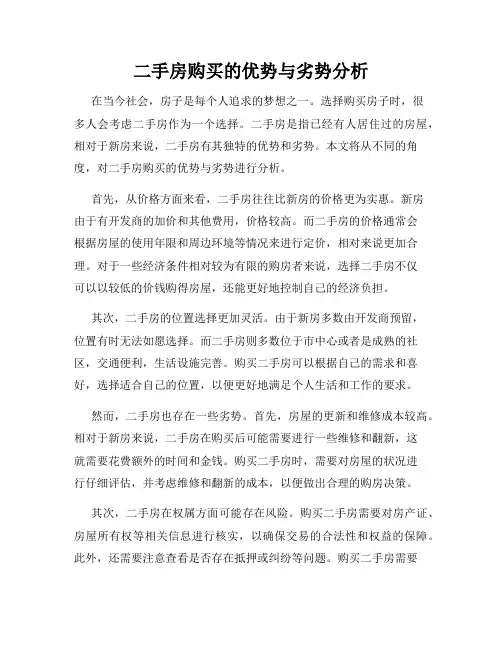 二手房购买的优势与劣势分析

在当今社会，房子是每个人追求的梦想之一。选择购买房子时，很多人会考虑二手房作为一个选择。二手房是指已经有人居住过的房屋，相对于新房来说，二手房有其独特的优势和劣势。本文将从不同的角度，对二手房购买的优势与劣势进行分析。

首先，从价格方面来看，二手房往往比新房的价格更为实惠。新房由于有开发商的加价和其他费用，价格较高。而二手房的价格通常会根据房屋的使用年限和周边环境等情况来进行定价，相对来说更加合理。对于一些经济条件相对较为有限的购房者来说，选择二手房不仅可以以较低的价钱购得房屋，还能更好地控制自己的经济负担。

其次，二手房的位置选择更加灵活。由于新房多数由开发商预留，位置有时无法如愿选择。而二手房则多数位于市中心或者是成熟的社区，交通便利，生活设施完善。购买二手房可以根据自己的需求和喜好，选择适合自己的位置，以便更好地满足个人生活和工作的要求。

然而，二手房也存在一些劣势。首先，房屋的更新和维修成本较高。相对于新房来说，二手房在购买后可能需要进行一些维修和翻新，这就需要花费额外的时间和金钱。购买二手房时，需要对房屋的状况进行仔细评估，并考虑维修和翻新的成本，以便做出合理的购房决策。

其次，二手房在权属方面可能存在风险。购买二手房需要对房产证、房屋所有权等相关信息进行核实，以确保交易的合法性和权益的保障。此外，还需要注意查看是否存在抵押或纠纷等问题。购买二手房需要